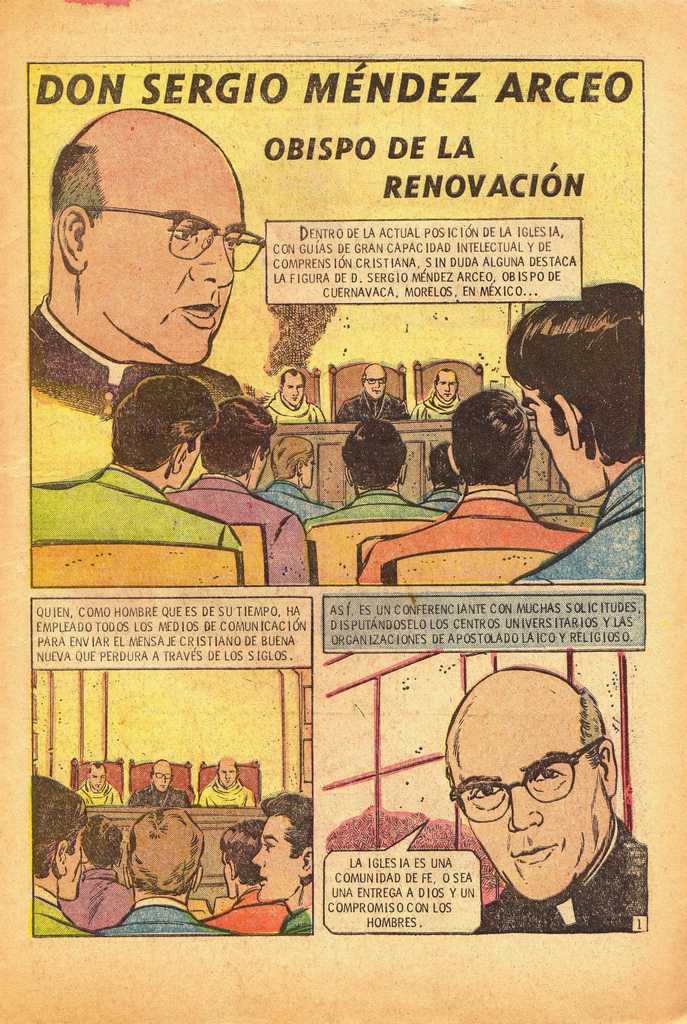 DON SERGIO MÉNDEZ ARCEO

OBISPO DE LA RENOVACIÓN

DENTRO DE LA ACTUAL POSICIÓN DE LA IGLESIA, CON GUÍAS DE GRAN CAPACIDAD INTELECTUAL Y DE COMPRENSIÓN CRISTIANA, SIN DUDA ALGUNA DESTACA LA FIGURA DE D. SERGIO MÉNDEZ ARCEO, OBISPO DE CUERNAVACA, MORELOS, EN MÉXICO...

QUIEN, COMO HOMBRE QUE ES DE SU TIEMPO, HA EMPLEADO TODOS LOS MEDIOS DE COMUNICACIÓN PARA ENVIAR EL MENSAJE CRISTIANO DE BUENA NUEVA QUE PERDURA A TRAVÉS DE LOS SIGLOS.

ASÍ, ES UN CONFERENCIANTE CON MUCHAS SOLICITUDES, DISPUTÁNDOSELO LOS CENTROS UNIVERSITARIOS Y LAS ORGANIZACIONES DE APOSTOLADO LAICO Y RELIGIOSO.

LA IGLESIA ES UNA COMUNIDAD DE FE, O SEA UNA ENTREGA A DIOS Y UN COMPROMISO CON LOS HOMBRES.

1